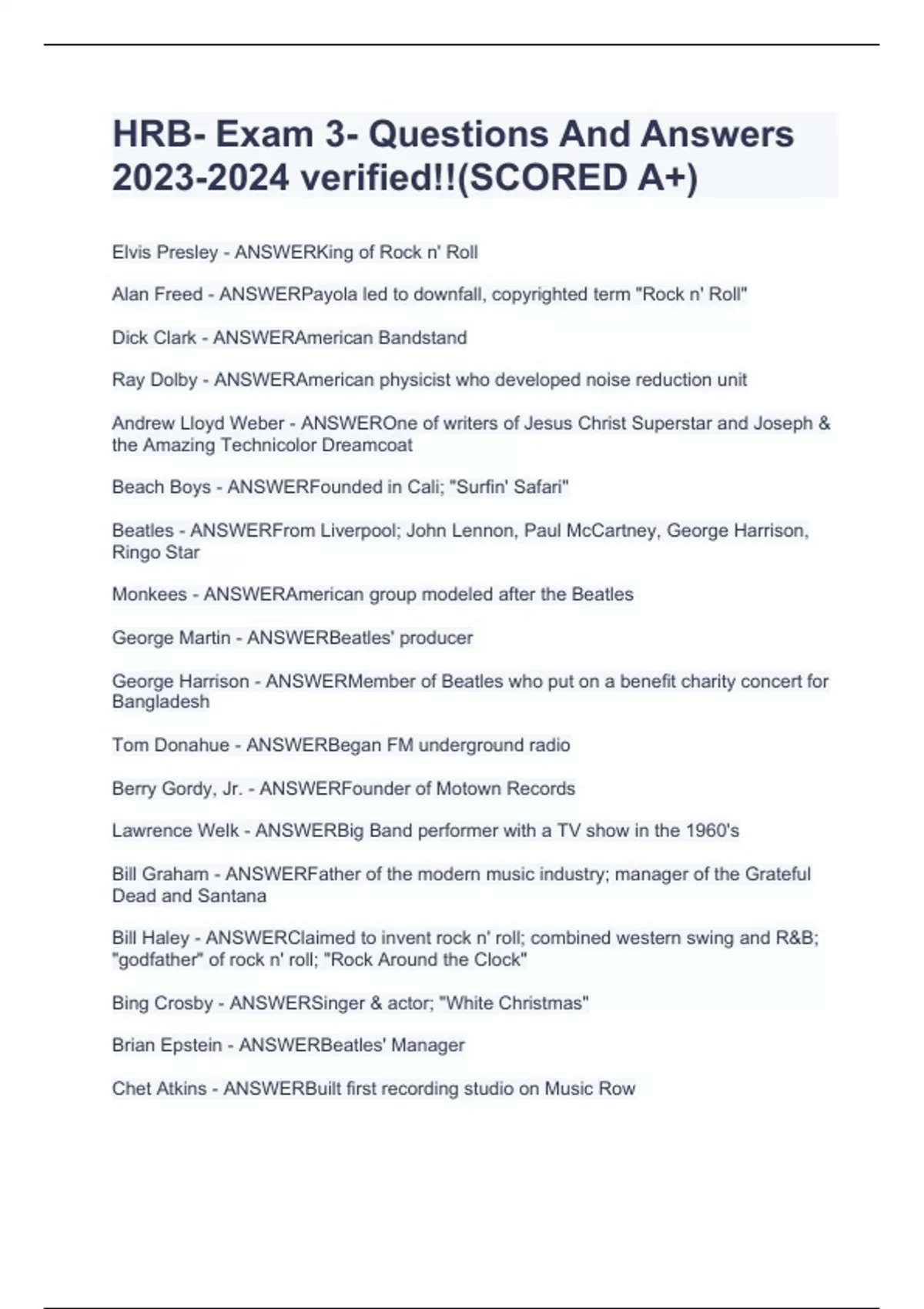 HRB- Exam 3- Questions And Answers 2023-2024 verified!!(SCORED A+)

Elvis Presley - ANSWERKing of Rock n' Roll

Alan Freed - ANSWERPayola led to downfall, copyrighted term "Rock n' Roll"

Dick Clark - ANSWERAmerican Bandstand

Ray Dolby - ANSWERAmerican physicist who developed noise reduction unit

Andrew Lloyd Weber - ANSWEROne of writers of Jesus Christ Superstar and Joseph & the Amazing Technicolor Dreamcoat

Beach Boys - ANSWERFounded in Cali; "Surfin' Safari"

Beatles - ANSWERFrom Liverpool; John Lennon, Paul McCartney, George Harrison, Ringo Star

Monkees - ANSWERAmerican group modeled after the Beatles

George Martin - ANSWERBeatles' producer

George Harrison - ANSWERMember of Beatles who put on a benefit charity concert for Bangladesh

Tom Donahue - ANSWERBegan FM underground radio

Berry Gordy, Jr. - ANSWERFounder of Motown Records

Lawrence Welk - ANSWERBig Band performer with a TV show in the 1960's

Bill Graham - ANSWERFather of the modern music industry; manager of the Grateful Dead and Santana

Bill Haley - ANSWERClaimed to invent rock n' roll; combined western swing and R&B; "godfather" of rock n' roll; "Rock Around the Clock"

Bing Crosby - ANSWERSinger & actor; "White Christmas"

Brian Epstein - ANSWERBeatles' Manager

Chet Atkins - ANSWERBuilt first recording studio on Music Row